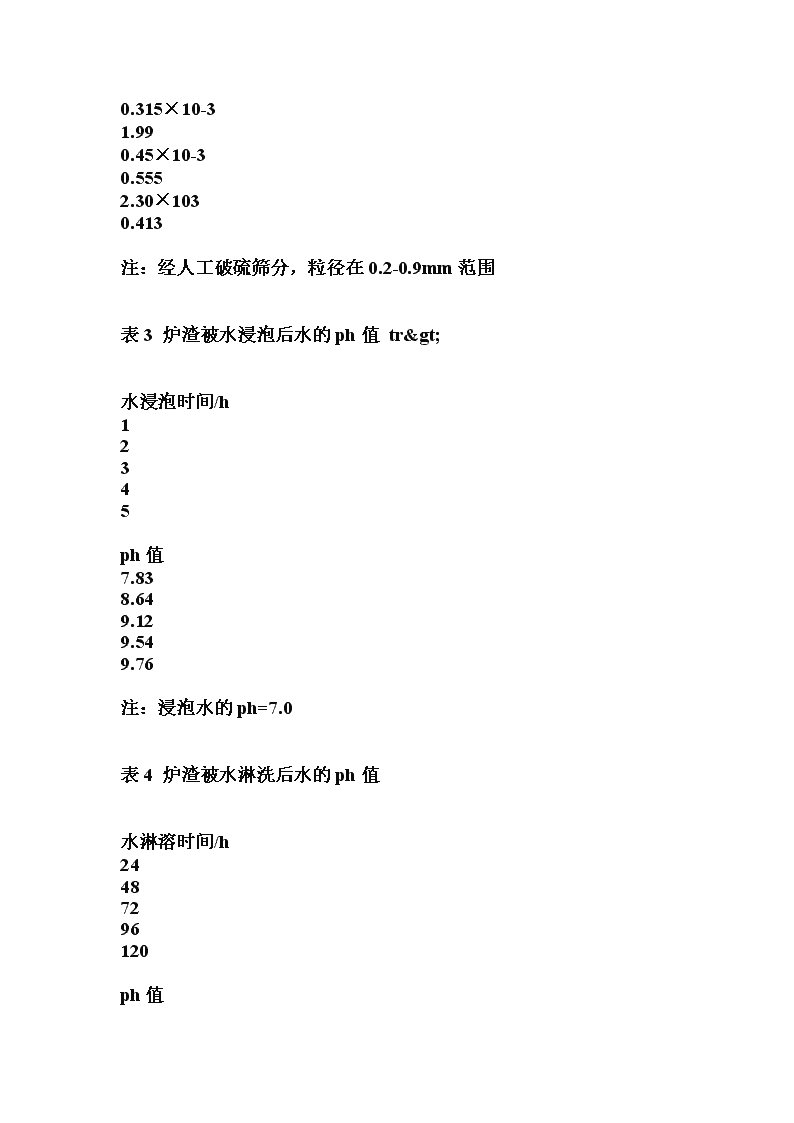 0.315×10-3
1.99
0.45×10-3
0.555
2.30×103
0.413

注：经人工破硫筛分，粒径在 0.2-0.9mm 范围

表 3 炉渣被水浸泡后水的 ph 值 tr&gt;

水浸泡时间/h
1
2
3
4
5

ph 值
7.83
8.64
9.12
9.54
9.76

注：浸泡水的 ph=7.0

表 4 炉渣被水淋洗后水的 ph 值

水淋溶时间/h
24
48
72
96
120

ph 值